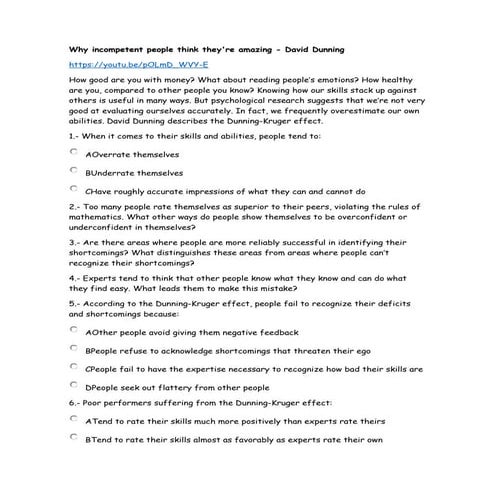 Why incompetent people think they're amazing - David Dunning

https://youtu.be/pOLmD_WVY-E

How good are you with money? What about reading people's emotions? How healthy are you, compared to other people you know? Knowing how our skills stack up against others is useful in many ways. But psychological research suggests that we're not very good at evaluating ourselves accurately. In fact, we frequently overestimate our own abilities. David Dunning describes the Dunning-Kruger effect.

1.- When it comes to their skills and abilities, people tend to:

AOverrate themselves

BUnderrate themselves

CHave roughly accurate impressions of what they can and cannot do

2.- Too many people rate themselves as superior to their peers, violating the rules of mathematics. What other ways do people show themselves to be overconfident or underconfident in themselves?

3.- Are there areas where people are more reliably successful in identifying their shortcomings? What distinguishes these areas from areas where people can't recognize their shortcomings?

4.- Experts tend to think that other people know what they know and can do what they find easy. What leads them to make this mistake?

5.- According to the Dunning-Kruger effect, people fail to recognize their deficits and shortcomings because:

AOther people avoid giving them negative feedback

BPeople refuse to acknowledge shortcomings that threaten their ego

CPeople fail to have the expertise necessary to recognize how bad their skills are

DPeople seek out flattery from other people

6.- Poor performers suffering from the Dunning-Kruger effect:

ATend to rate their skills much more positively than experts rate theirs

BTend to rate their skills almost as favorably as experts rate their own